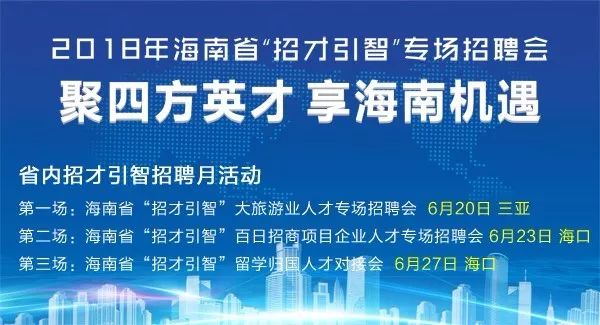 2018年海南省“招才引智”专场招聘会
聚四方英才 享海南机遇

省内招才引智招聘月活动
第一场：海南省“招才引智”大旅游业人才专场招聘会 6月20日 三亚
第二场：海南省“招才引智”百日招商项目企业人才专场招聘会 6月23日 海口
第三场：海南省“招才引智”留学归国人才对接会 6月27日 海口